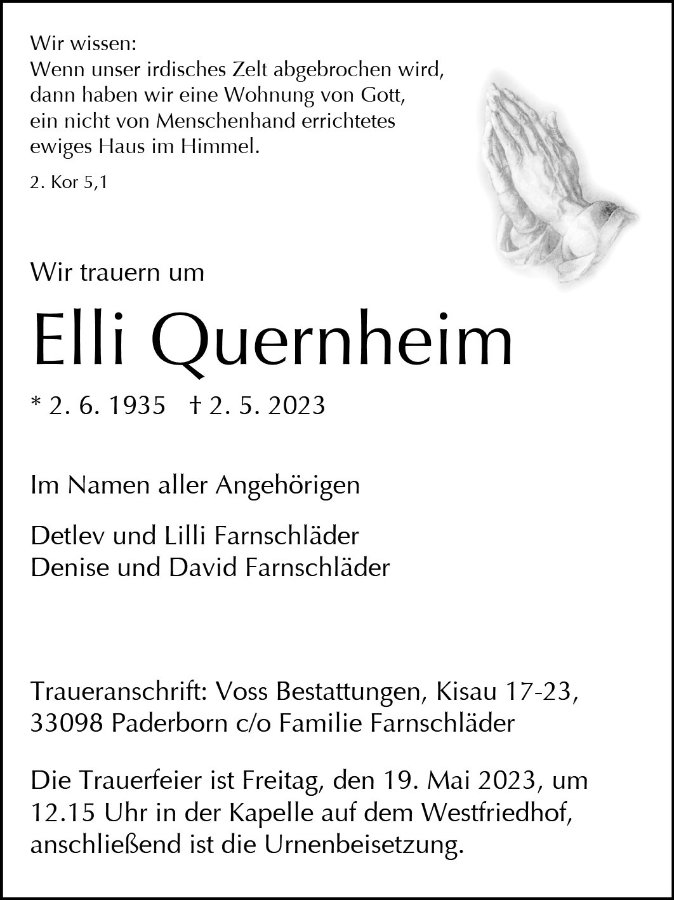 Wir wissen:
Wenn unser irdisches Zelt abgebrochen wird, dann haben wir eine Wohnung von Gott, ein nicht von Menschenhand errichtetes ewiges Haus im Himmel.

2. Kor 5,1

Wir trauern um

Elli Quernheim

* 2. 6. 1935 † 2. 5. 2023

Im Namen aller Angehörigen

Detlev und Lilli Farnschläder
Denise und David Farnschläder

Traueranschrift: Voss Bestattungen, Kisau 17-23, 33098 Paderborn c/o Familie Farnschläder

Die Trauerfeier ist Freitag, den 19. Mai 2023, um 12.15 Uhr in der Kapelle auf dem Westfriedhof, anschließend ist die Urnenbeisetzung.